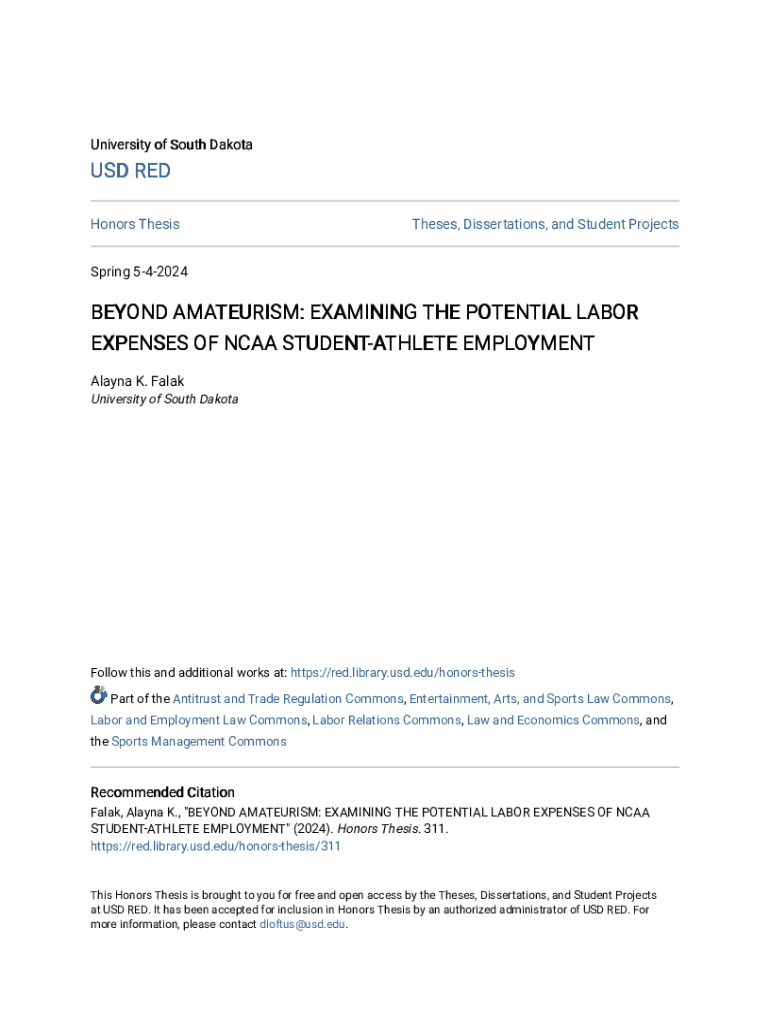 University of South Dakota

USD RED

Honors Thesis

Theses, Dissertations, and Student Projects

Spring 5-4-2024

BEYOND AMATEURISM: EXAMINING THE POTENTIAL LABOR EXPENSES OF NCAA STUDENT-ATHLETE EMPLOYMENT

Alayna K. Falak
University of South Dakota

Follow this and additional works at: https://red.library.usd.edu/honors-thesis

Part of the Antitrust and Trade Regulation Commons, Entertainment, Arts, and Sports Law Commons, Labor and Employment Law Commons, Labor Relations Commons, Law and Economics Commons, and the Sports Management Commons

Recommended Citation
Falak, Alayna K., "BEYOND AMATEURISM: EXAMINING THE POTENTIAL LABOR EXPENSES OF NCAA STUDENT-ATHLETE EMPLOYMENT" (2024). Honors Thesis. 311.
https://red.library.usd.edu/honors-thesis/311

This Honors Thesis is brought to you for free and open access by the Theses, Dissertations, and Student Projects at USD RED. It has been accepted for inclusion in Honors Thesis by an authorized administrator of USD RED. For more information, please contact dloftus@usd.edu.